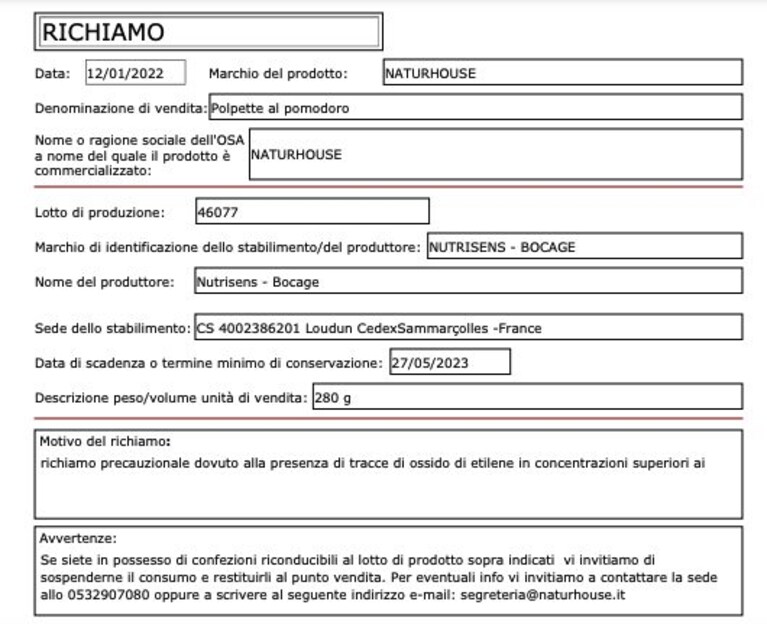 RICHIAMO

Data: 12/01/2022 Marchio del prodotto: NATURHOUSE

Denominazione di vendita: Polpette al pomodoro

Nome o ragione sociale dell'OSA a nome del quale il prodotto è commercializzato: NATURHOUSE

Lotto di produzione: 46077

Marchio di identificazione dello stabilimento/del produttore: NUTRISENS - BOCAGE

Nome del produttore: Nutrisens - Bocage

Sede dello stabilimento: CS 4002386201 Loudun CedexSammarçolles -France

Data di scadenza o termine minimo di conservazione: 27/05/2023

Descrizione peso/volume unità di vendita: 280 g

Motivo del richiamo:
richiamo precauzionale dovuto alla presenza di tracce di ossido di etilene in concentrazioni superiori ai

Avvertenze:
Se siete in possesso di confezioni riconducibili al lotto di prodotto sopra indicati vi invitiamo di sospenderne il consumo e restituirli al punto vendita. Per eventuali info vi invitiamo a contattare la sede allo 0532907080 oppure a scrivere al seguente indirizzo e-mail: segreteria@naturhouse.it